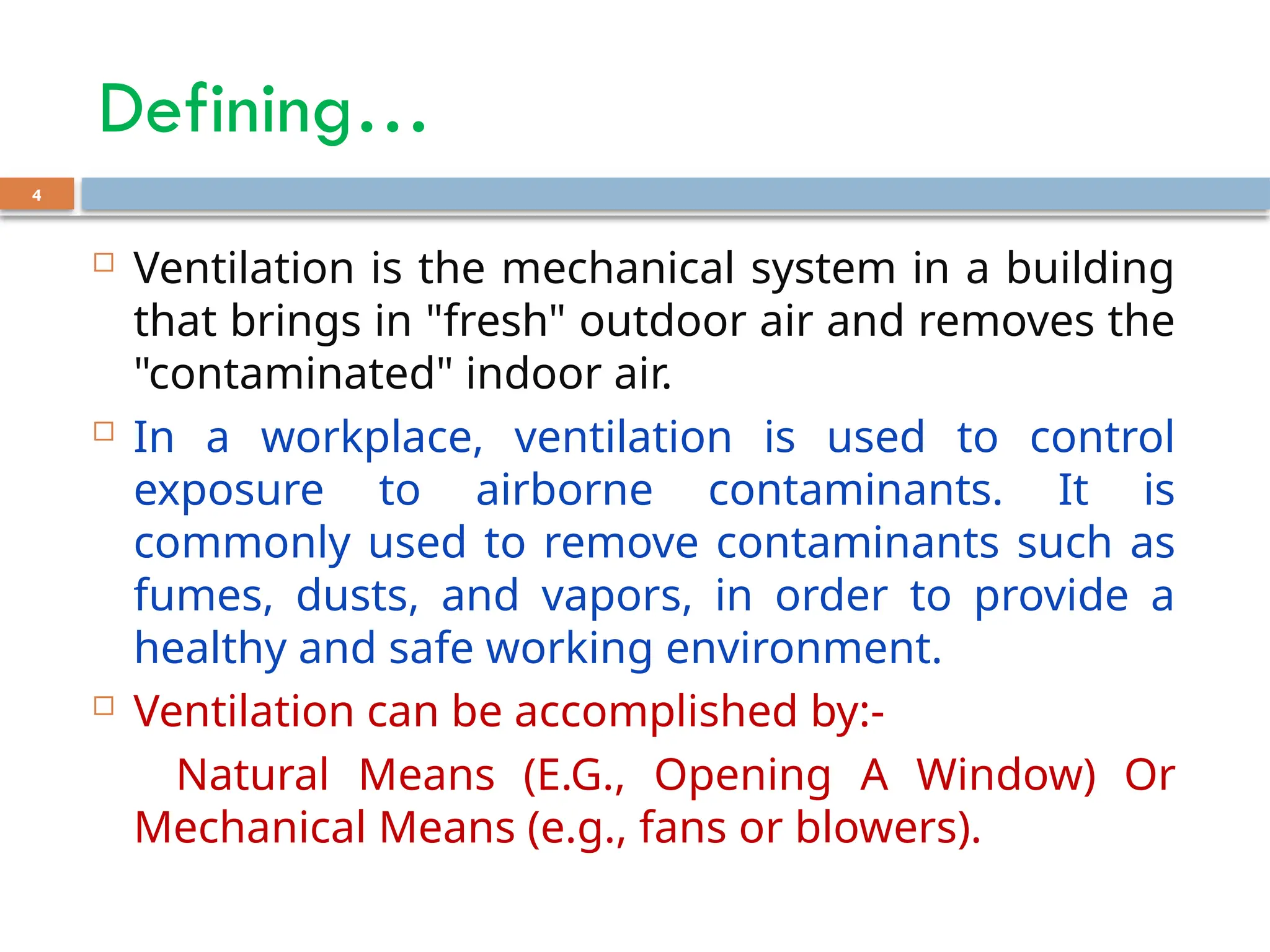 Defining…

4

Ventilation is the mechanical system in a building that brings in "fresh" outdoor air and removes the "contaminated" indoor air.

In a workplace, ventilation is used to control exposure to airborne contaminants. It is commonly used to remove contaminants such as fumes, dusts, and vapors, in order to provide a healthy and safe working environment.

Ventilation can be accomplished by:-

Natural Means (E.G., Opening A Window) Or Mechanical Means (e.g., fans or blowers).